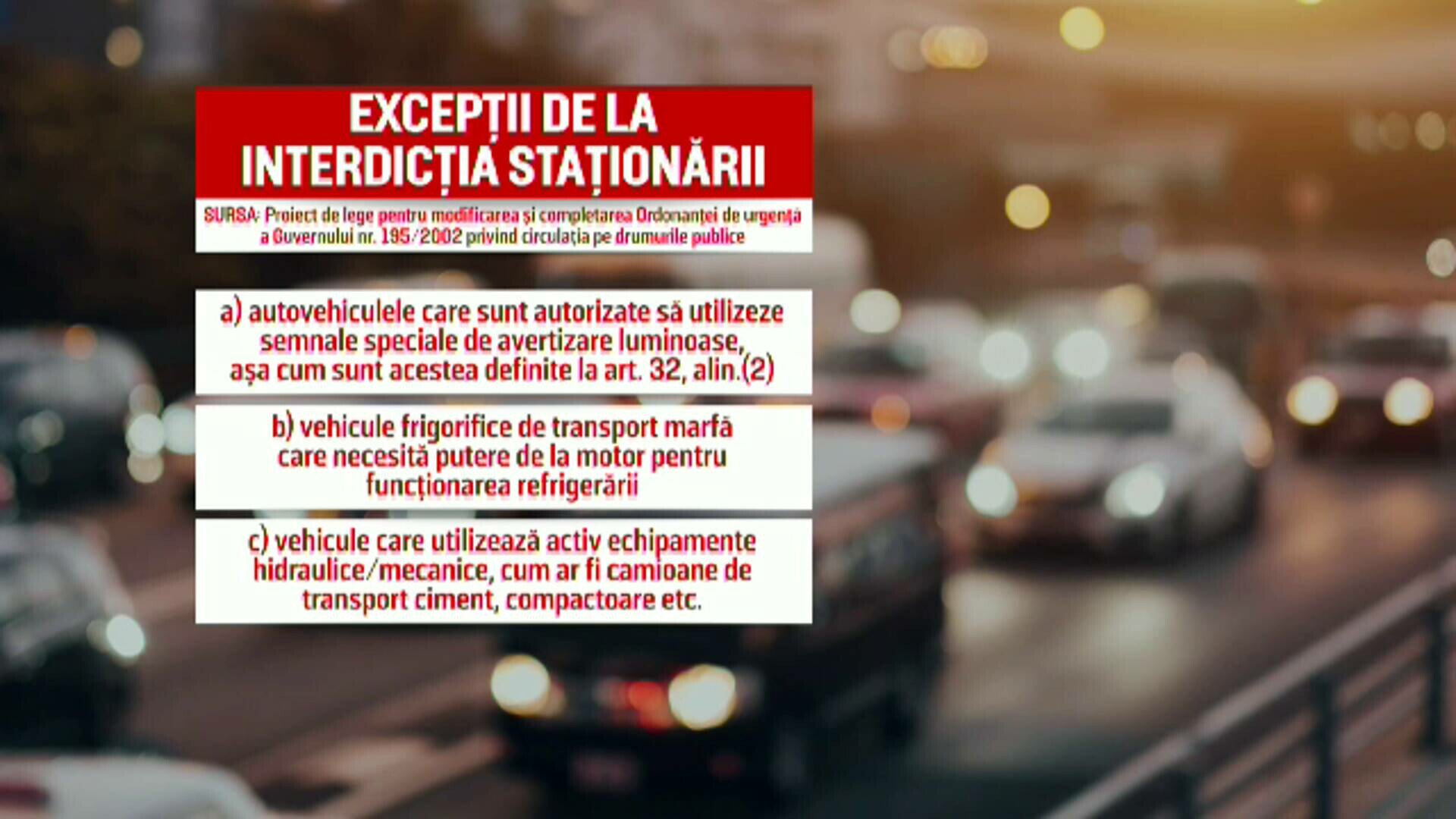 EXCEPȚII DE LA INTERDICȚIA STAȚIONĂRII

SURSA: Proiect de lege pentru modificarea și completarea Ordonanței de urgență a Guvernului nr. 195/2002 privind circulația pe drumurile publice

a) autovehiculele care sunt autorizate să utilizeze semnale speciale de avertizare luminoase, așa cum sunt acestea definite la art. 32, alin.(2)

b) vehicule frigorifice de transport marfă care necesită putere de la motor pentru funcționarea refrigerării

c) vehicule care utilizează activ echipamente hidraulice/mecanice, cum ar fi camioane de transport ciment, compactoare etc.